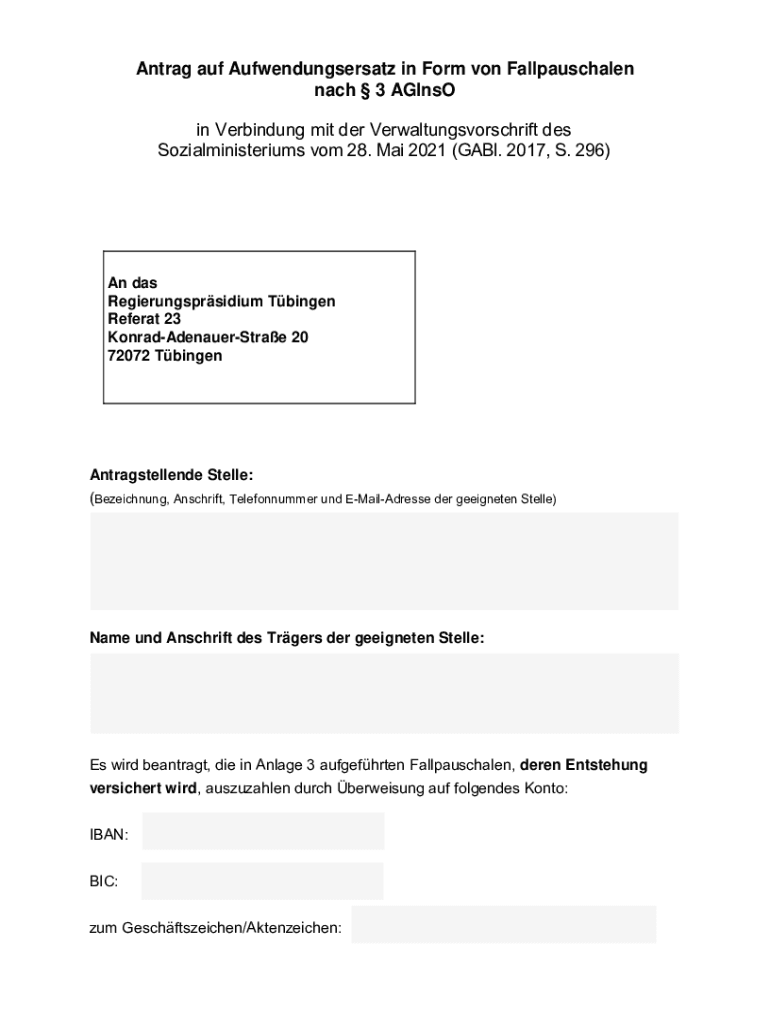 Antrag auf Aufwendungsersatz in Form von Fallpauschalen nach § 3 AGInsO

in Verbindung mit der Verwaltungsvorschrift des Sozialministeriums vom 28. Mai 2021 (GABl. 2017, S. 296)

An das
Regierungspräsidium Tübingen
Referat 23
Konrad-Adenauer-Straße 20
72072 Tübingen

Antragstellende Stelle:
(Bezeichnung, Anschrift, Telefonnummer und E-Mail-Adresse der geeigneten Stelle)

Name und Anschrift des Trägers der geeigneten Stelle:

Es wird beantragt, die in Anlage 3 aufgeführten Fallpauschalen, deren Entstehung versichert wird, auszuzahlen durch Überweisung auf folgendes Konto:

IBAN:

BIC:

zum Geschäftszeichen/Aktenzeichen: